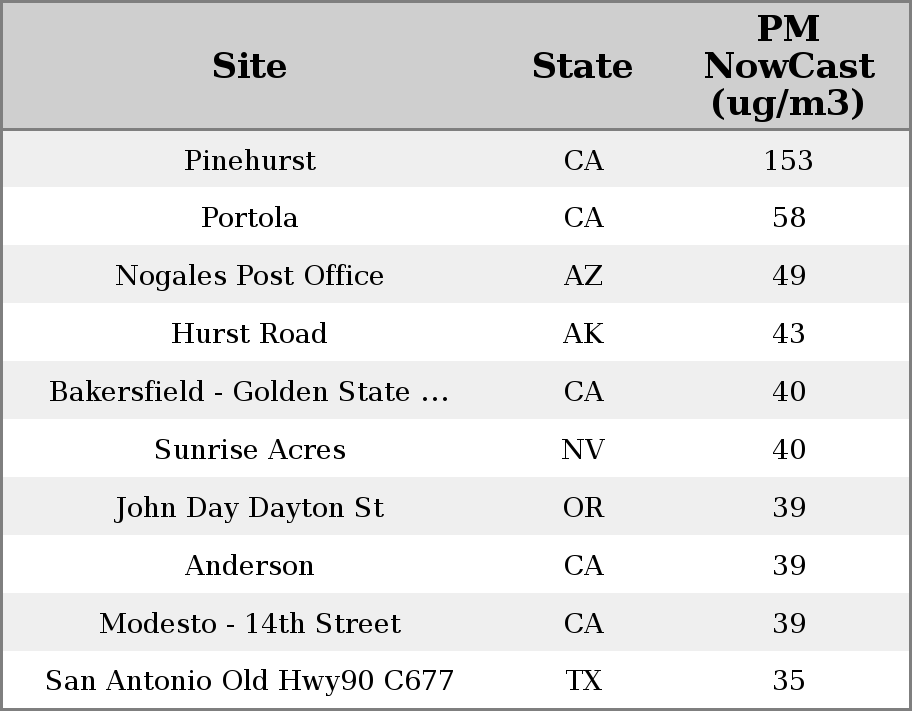 | Site | State | PM NowCast (ug/m3) |
|---|---|---|
| Pinehurst | CA | 153 |
| Portola | CA | 58 |
| Nogales Post Office | AZ | 49 |
| Hurst Road | AK | 43 |
| Bakersfield - Golden State ... | CA | 40 |
| Sunrise Acres | NV | 40 |
| John Day Dayton St | OR | 39 |
| Anderson | CA | 39 |
| Modesto - 14th Street | CA | 39 |
| San Antonio Old Hwy90 C677 | TX | 35 |